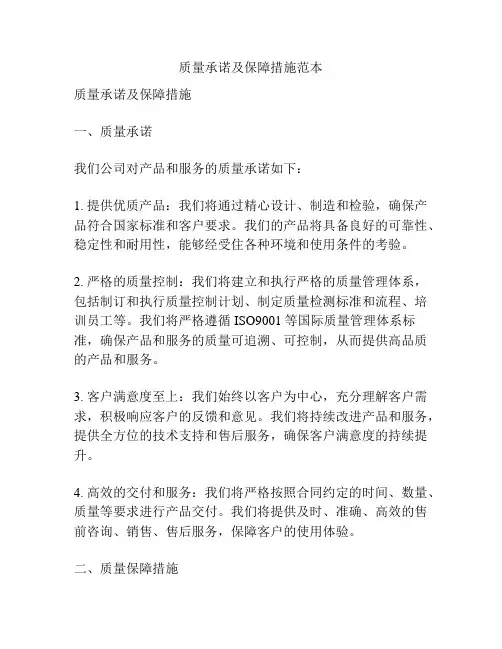 质量承诺及保障措施范本

质量承诺及保障措施

一、质量承诺

我们公司对产品和服务的质量承诺如下：

1. 提供优质产品：我们将通过精心设计、制造和检验，确保产品符合国家标准和客户要求。我们的产品将具备良好的可靠性、稳定性和耐用性，能够经受住各种环境和使用条件的考验。

2. 严格的质量控制：我们将建立和执行严格的质量管理体系，包括制订和执行质量控制计划、制定质量检测标准和流程、培训员工等。我们将严格遵循 ISO9001 等国际质量管理体系标准，确保产品和服务的质量可追溯、可控制，从而提供高品质的产品和服务。

3. 客户满意度至上：我们始终以客户为中心，充分理解客户需求，积极响应客户的反馈和意见。我们将持续改进产品和服务，提供全方位的技术支持和售后服务，确保客户满意度的持续提升。

4. 高效的交付和服务：我们将严格按照合同约定的时间、数量、质量等要求进行产品交付。我们将提供及时、准确、高效的售前咨询、销售、售后服务，保障客户的使用体验。

二、质量保障措施